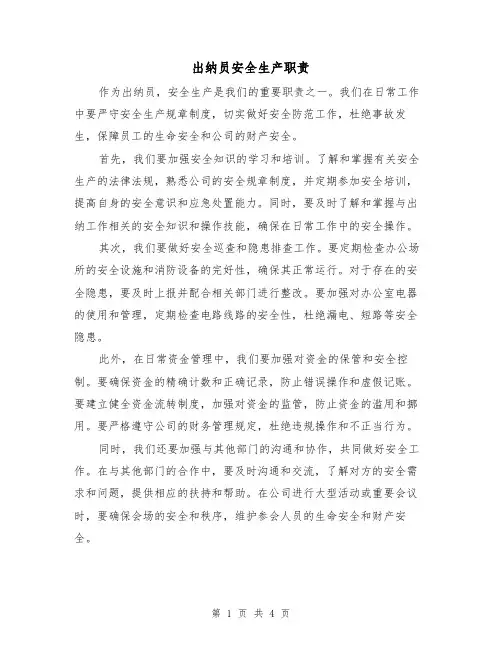 出纳员安全生产职责

作为出纳员，安全生产是我们的重要职责之一。我们在日常工作中要严守安全生产规章制度，切实做好安全防范工作，杜绝事故发生，保障员工的生命安全和公司的财产安全。

首先，我们要加强安全知识的学习和培训。了解和掌握有关安全生产的法律法规，熟悉公司的安全规章制度，并定期参加安全培训，提高自身的安全意识和应急处置能力。同时，要及时了解和掌握与出纳工作相关的安全知识和操作技能，确保在日常工作中的安全操作。

其次，我们要做好安全巡查和隐患排查工作。要定期检查办公场所的安全设施和消防设备的完好性，确保其正常运行。对于存在的安全隐患，要及时上报并配合相关部门进行整改。要加强对办公室电器的使用和管理，定期检查电路线路的安全性，杜绝漏电、短路等安全隐患。

此外，在日常资金管理中，我们要加强对资金的保管和安全控制。要确保资金的精确计数和正确记录，防止错误操作和虚假记账。要建立健全资金流转制度，加强对资金的监管，防止资金的滥用和挪用。要严格遵守公司的财务管理规定，杜绝违规操作和不正当行为。

同时，我们还要加强与其他部门的沟通和协作，共同做好安全工作。在与其他部门的合作中，要及时沟通和交流，了解对方的安全需求和问题，提供相应的扶持和帮助。在公司进行大型活动或重要会议时，要确保会场的安全和秩序，维护参会人员的生命安全和财产安全。

第 1 页 共 4 页